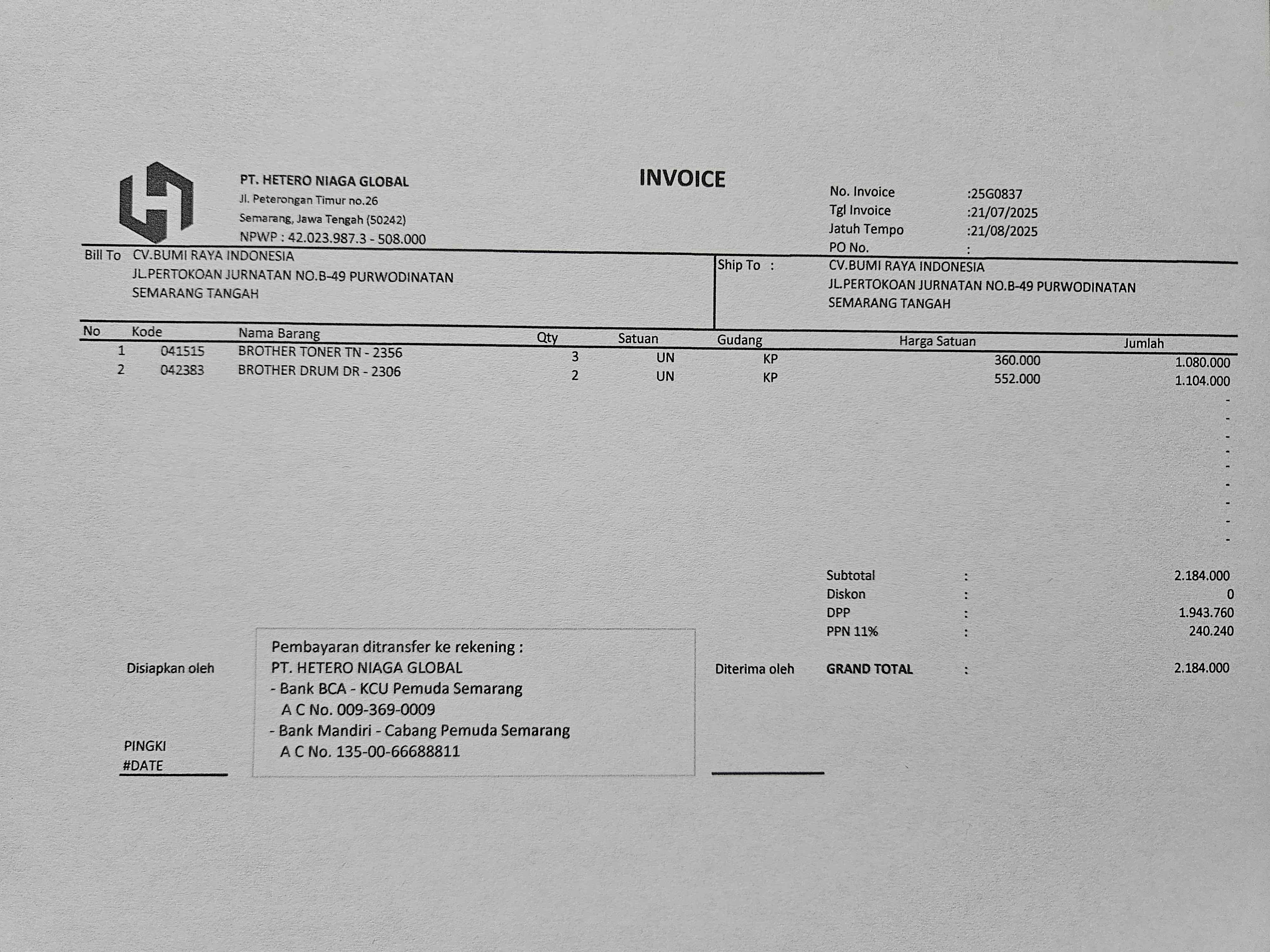 PT. HETERO NIAGA GLOBAL
Jl. Peterongan Timur no.26
Semarang, Jawa Tengah (50242)
NPWP : 42.023.987.3 - 508.000

INVOICE

No. Invoice :25G0837
Tgl Invoice :21/07/2025
Jatuh Tempo :21/08/2025
PO No. :

Bill To CV.BUMI RAYA INDONESIA
JL.PERTOKOAN JURNATAN NO.B-49 PURWODINATAN
SEMARANG TANGAH

Ship To : CV.BUMI RAYA INDONESIA
JL.PERTOKOAN JURNATAN NO.B-49 PURWODINATAN
SEMARANG TANGAH

| No | Kode | Nama Barang | Qty | Satuan | Gudang | Harga Satuan | Jumlah |
|---|---|---|---|---|---|---|---|
| 1 | 041515 | BROTHER TONER TN - 2356 | 3 | UN | KP | 360.000 | 1.080.000 |
| 2 | 042383 | BROTHER DRUM DR - 2306 | 2 | UN | KP | 552.000 | 1.104.000 |
| | | | | | | | - |
| | | | | | | | - |
| | | | | | | | - |
| | | | | | | | - |
| | | | | | | | - |
| | | | | | | | - |
| | | | | | | | - |
| | | | | | | | - |
| | | | | | | | - |

Subtotal : 2.184.000
Diskon : 0
DPP : 1.943.760
PPN 11% : 240.240
GRAND TOTAL : 2.184.000

Disiapkan oleh

PINGKI
#DATE

Pembayaran ditransfer ke rekening :
PT. HETERO NIAGA GLOBAL
- Bank BCA - KCU Pemuda Semarang
A C No. 009-369-0009
- Bank Mandiri - Cabang Pemuda Semarang
A C No. 135-00-66688811

Diterima oleh